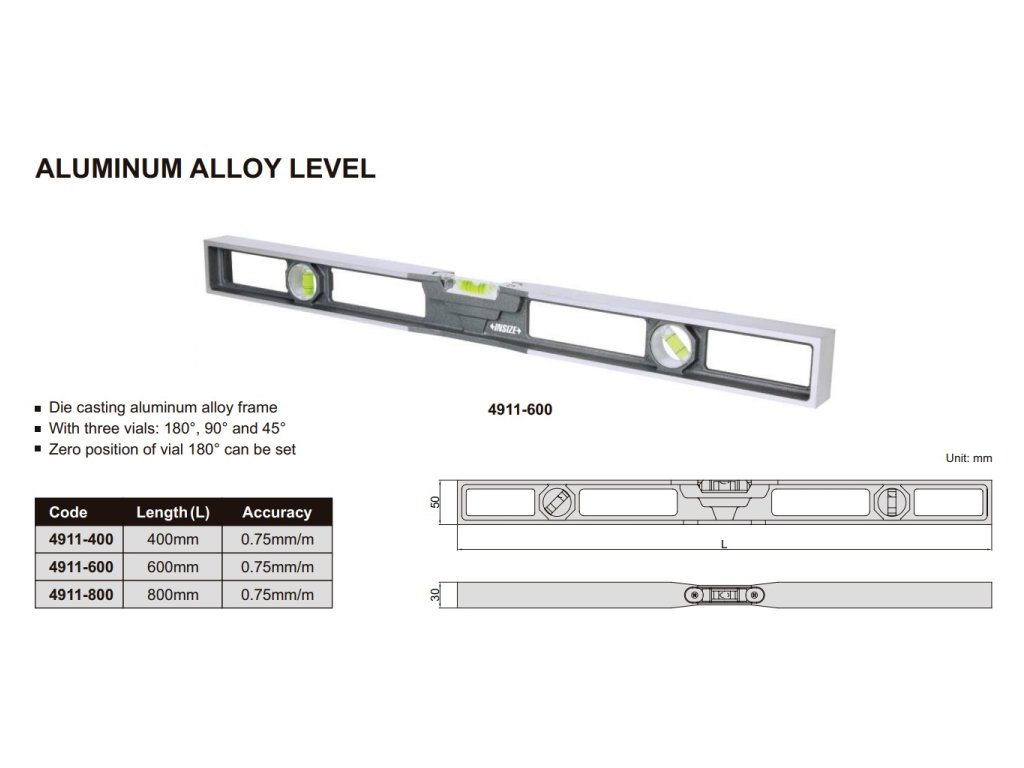 ALUMINUM ALLOY LEVEL

INSIZE

4911-600

■ Die casting aluminum alloy frame
■ With three vials: 180°, 90° and 45°
■ Zero position of vial 180° can be set

Unit: mm

| Code | Length (L) | Accuracy |
|---|---|---|
| 4911-400 | 400mm | 0.75mm/m |
| 4911-600 | 600mm | 0.75mm/m |
| 4911-800 | 800mm | 0.75mm/m |

50

L

30